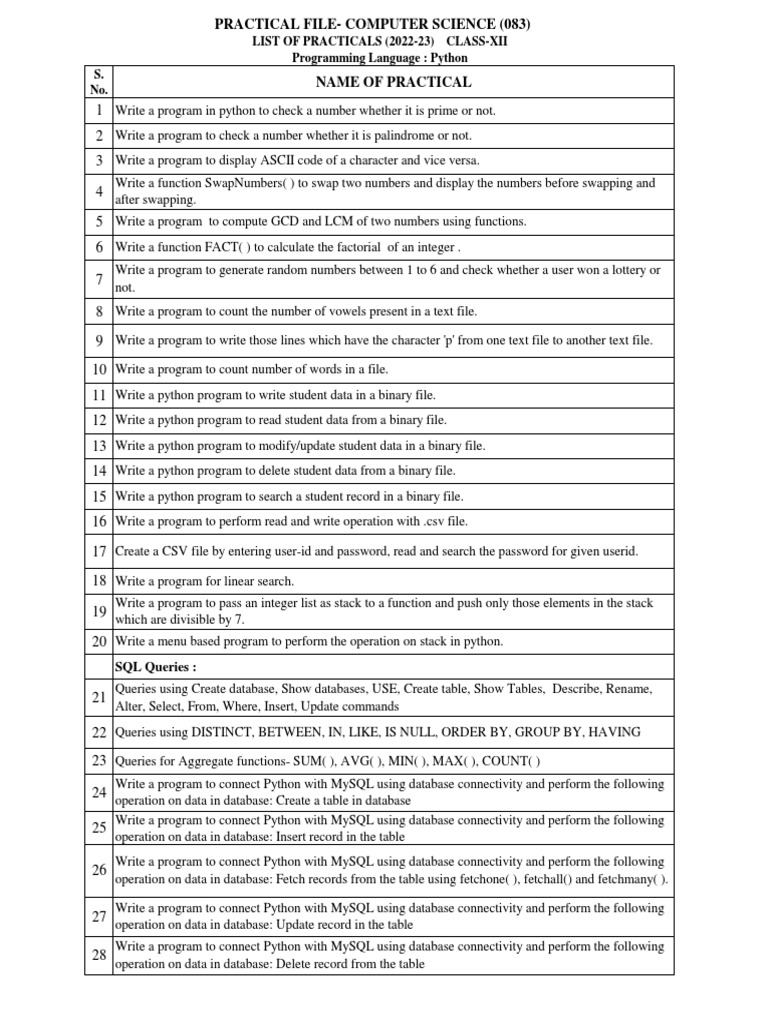 PRACTICAL FILE- COMPUTER SCIENCE (083)
LIST OF PRACTICALS (2022-23) CLASS-XII
Programming Language : Python

| S. No. | NAME OF PRACTICAL |
|---|---|
| 1 | Write a program in python to check a number whether it is prime or not. |
| 2 | Write a program to check a number whether it is palindrome or not. |
| 3 | Write a program to display ASCII code of a character and vice versa. |
| 4 | Write a function SwapNumbers( ) to swap two numbers and display the numbers before swapping and after swapping. |
| 5 | Write a program to compute GCD and LCM of two numbers using functions. |
| 6 | Write a function FACT( ) to calculate the factorial of an integer . |
| 7 | Write a program to generate random numbers between 1 to 6 and check whether a user won a lottery or not. |
| 8 | Write a program to count the number of vowels present in a text file. |
| 9 | Write a program to write those lines which have the character 'p' from one text file to another text file. |
| 10 | Write a program to count number of words in a file. |
| 11 | Write a python program to write student data in a binary file. |
| 12 | Write a python program to read student data from a binary file. |
| 13 | Write a python program to modify/update student data in a binary file. |
| 14 | Write a python program to delete student data from a binary file. |
| 15 | Write a python program to search a student record in a binary file. |
| 16 | Write a program to perform read and write operation with .csv file. |
| 17 | Create a CSV file by entering user-id and password, read and search the password for given userid. |
| 18 | Write a program for linear search. |
| 19 | Write a program to pass an integer list as stack to a function and push only those elements in the stack which are divisible by 7. |
| 20 | Write a menu based program to perform the operation on stack in python. |
| | SQL Queries : |
| 21 | Queries using Create database, Show databases, USE, Create table, Show Tables, Describe, Rename, Alter, Select, From, Where, Insert, Update commands |
| 22 | Queries using DISTINCT, BETWEEN, IN, LIKE, IS NULL, ORDER BY, GROUP BY, HAVING |
| 23 | Queries for Aggregate functions- SUM( ), AVG( ), MIN( ), MAX( ), COUNT( ) |
| 24 | Write a program to connect Python with MySQL using database connectivity and perform the following operation on data in database: Create a table in database |
| 25 | Write a program to connect Python with MySQL using database connectivity and perform the following operation on data in database: Insert record in the table |
| 26 | Write a program to connect Python with MySQL using database connectivity and perform the following operation on data in database: Fetch records from the table using fetchone( ), fetchall() and fetchmany( ). |
| 27 | Write a program to connect Python with MySQL using database connectivity and perform the following operation on data in database: Update record in the table |
| 28 | Write a program to connect Python with MySQL using database connectivity and perform the following operation on data in database: Delete record from the table |